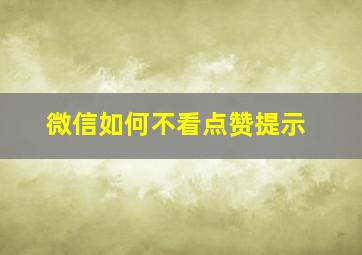 微信如何不看点赞提示